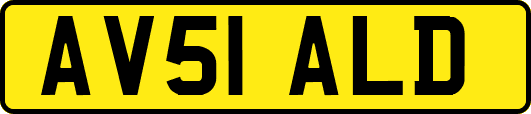 AV51 ALD